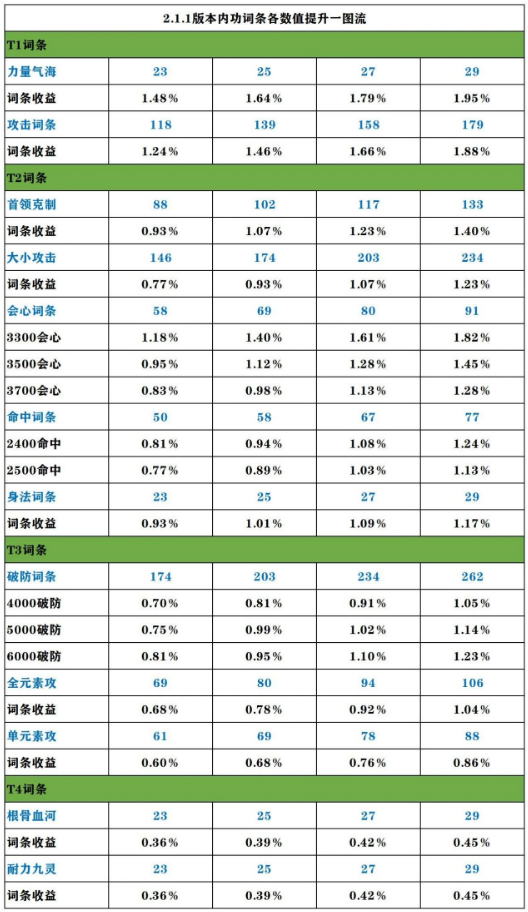 | 2.1.1版本内功词条各数值提升一图流 | | | | |
|---|---|---|---|---|
| T1词条 | | | | |
| 力量气海 | 23 | 25 | 27 | 29 |
| 词条收益 | 1.48% | 1.64% | 1.79% | 1.95% |
| 攻击词条 | 118 | 139 | 158 | 179 |
| 词条收益 | 1.24% | 1.46% | 1.66% | 1.88% |
| T2词条 | | | | |
| 首领克制 | 88 | 102 | 117 | 133 |
| 词条收益 | 0.93% | 1.07% | 1.23% | 1.40% |
| 大小攻击 | 146 | 174 | 203 | 234 |
| 词条收益 | 0.77% | 0.93% | 1.07% | 1.23% |
| 会心词条 | 58 | 69 | 80 | 91 |
| 3300会心 | 1.18% | 1.40% | 1.61% | 1.82% |
| 3500会心 | 0.95% | 1.12% | 1.28% | 1.45% |
| 3700会心 | 0.83% | 0.98% | 1.13% | 1.28% |
| 命中词条 | 50 | 58 | 67 | 77 |
| 2400命中 | 0.81% | 0.94% | 1.08% | 1.24% |
| 2500命中 | 0.77% | 0.89% | 1.03% | 1.13% |
| 身法词条 | 23 | 25 | 27 | 29 |
| 词条收益 | 0.93% | 1.01% | 1.09% | 1.17% |
| T3词条 | | | | |
| 破防词条 | 174 | 203 | 234 | 262 |
| 4000破防 | 0.70% | 0.81% | 0.91% | 1.05% |
| 5000破防 | 0.75% | 0.99% | 1.02% | 1.14% |
| 6000破防 | 0.81% | 0.95% | 1.10% | 1.23% |
| 全元素攻 | 69 | 80 | 94 | 106 |
| 词条收益 | 0.68% | 0.78% | 0.92% | 1.04% |
| 单元素攻 | 61 | 69 | 78 | 88 |
| 词条收益 | 0.60% | 0.68% | 0.76% | 0.86% |
| T4词条 | | | | |
| 根骨血河 | 23 | 25 | 27 | 29 |
| 词条收益 | 0.36% | 0.39% | 0.42% | 0.45% |
| 耐力九灵 | 23 | 25 | 27 | 29 |
| 词条收益 | 0.36% | 0.39% | 0.42% | 0.45% |